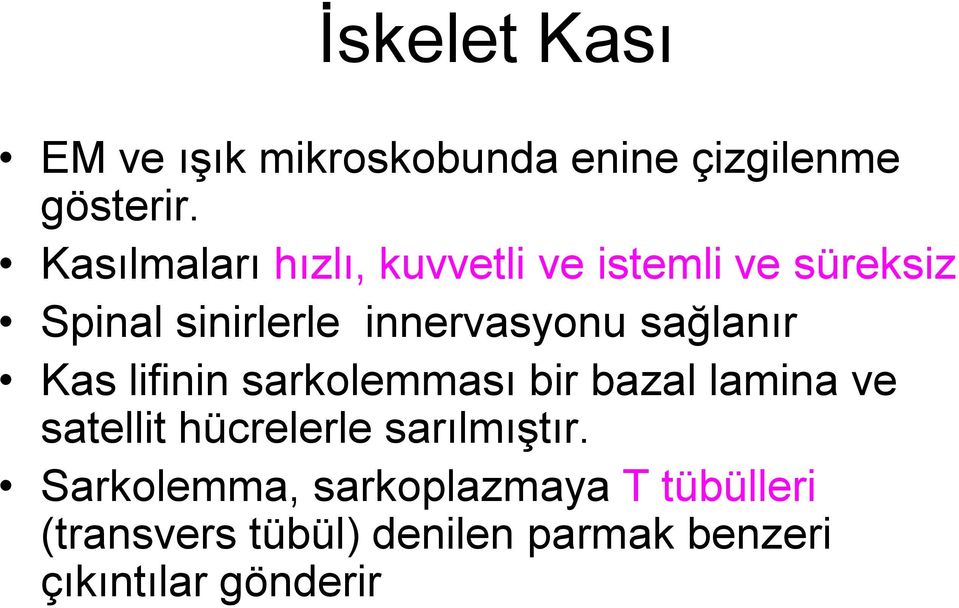 İskelet Kası

• EM ve ışık mikroskobunda enine çizgilenme gösterir.
• Kasılmaları hızlı, kuvvetli ve istemli ve süreksiz
• Spinal sinirlerle innervasyonu sağlanır
• Kas lifinin sarkolemması bir bazal lamina ve satellit hücrelerle sarılmıştır.
• Sarkolemma, sarkoplazmaya T tübülleri (transvers tübül) denilen parmak benzeri çıkıntılar gönderir